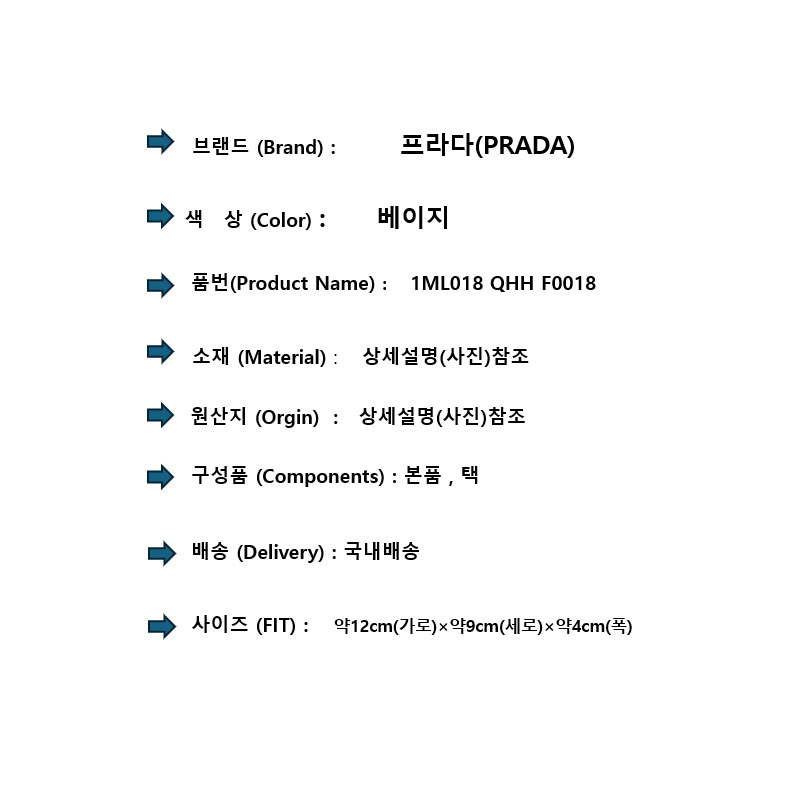 브랜드 (Brand) : 프라다(PRADA)

색 상 (Color) : 베이지

품번(Product Name) : 1ML018 QHH F0018

소재 (Material) : 상세설명(사진)참조

원산지 (Orgin) : 상세설명(사진)참조

구성품 (Components) : 본품 , 택

배송 (Delivery) : 국내배송

사이즈 (FIT) : 약12cm(가로)×약9cm(세로)×약4cm(폭)